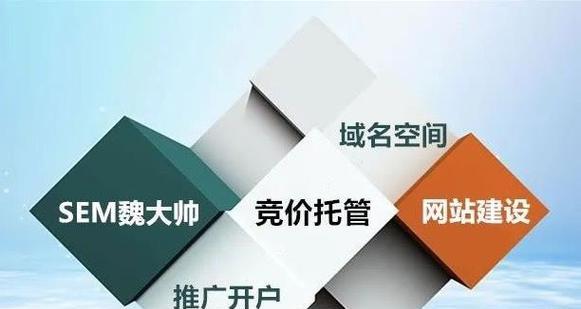 域名空间

SEM魏大帅

竞价托管

网站建设

推广开户